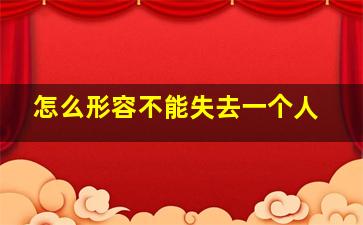 怎么形容不能失去一个人